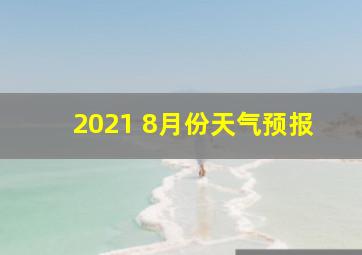 2021 8月份天气预报